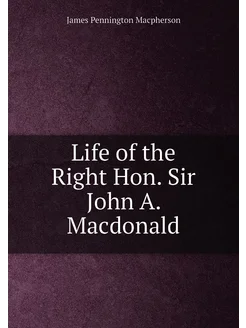 James Pennington Macpherson

Life of the Right Hon. Sir John A. Macdonald